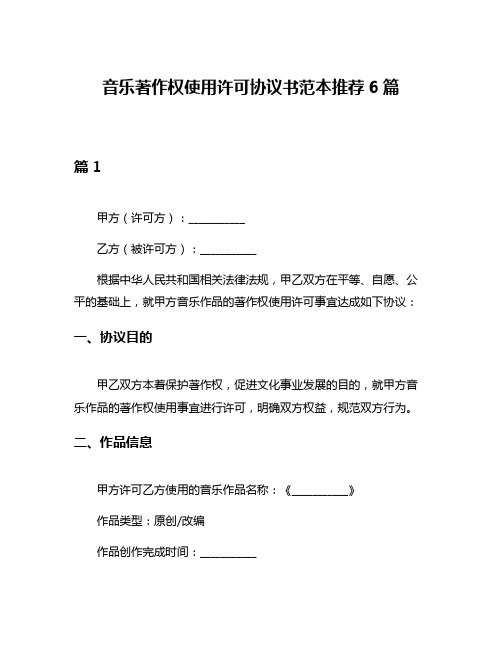 音乐著作权使用许可协议书范本推荐 6 篇

篇 1

甲方（许可方）：__________

乙方（被许可方）：__________

根据中华人民共和国相关法律法规，甲乙双方在平等、自愿、公平的基础上，就甲方音乐作品的著作权使用许可事宜达成如下协议：

一、协议目的

甲乙双方本着保护著作权，促进文化事业发展的目的，就甲方音乐作品的著作权使用事宜进行许可，明确双方权益，规范双方行为。

二、作品信息

甲方许可乙方使用的音乐作品名称：《__________》

作品类型：原创/改编

作品创作完成时间：__________